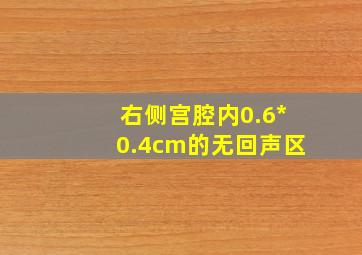 右侧宫腔内0.6*0.4cm的无回声区